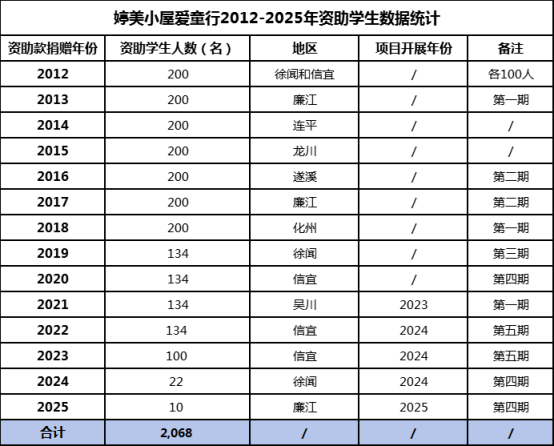 婷美小屋爱童行2012-2025年资助学生数据统计

| 资助款捐赠年份 | 资助学生人数（名） | 地区 | 项目开展年份 | 备注 |
|---|---|---|---|---|
| 2012 | 200 | 徐闻和信宜 | / | 各100人 |
| 2013 | 200 | 廉江 | / | 第一期 |
| 2014 | 200 | 连平 | / | / |
| 2015 | 200 | 龙川 | / | / |
| 2016 | 200 | 遂溪 | / | 第二期 |
| 2017 | 200 | 廉江 | / | 第二期 |
| 2018 | 200 | 化州 | / | 第一期 |
| 2019 | 134 | 徐闻 | / | 第三期 |
| 2020 | 134 | 信宜 | / | 第四期 |
| 2021 | 134 | 吴川 | 2023 | 第一期 |
| 2022 | 134 | 信宜 | 2024 | 第五期 |
| 2023 | 100 | 信宜 | 2024 | 第五期 |
| 2024 | 22 | 徐闻 | 2024 | 第四期 |
| 2025 | 10 | 廉江 | 2025 | 第四期 |
| 合计 | 2,068 | / | / | / |